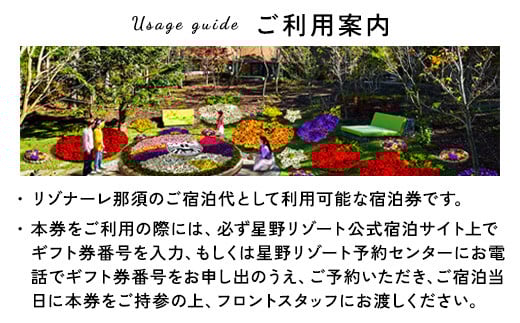 Usage guide ご利用案内

・リゾナーレ那須のご宿泊代として利用可能な宿泊券です。

・本券をご利用の際には、必ず星野リゾート公式宿泊サイト上でギフト券番号を入力、もしくは星野リゾート予約センターにお電話でギフト券番号をお申し出のうえ、ご予約いただき、ご宿泊当日に本券をご持参の上、フロントスタッフにお渡しください。